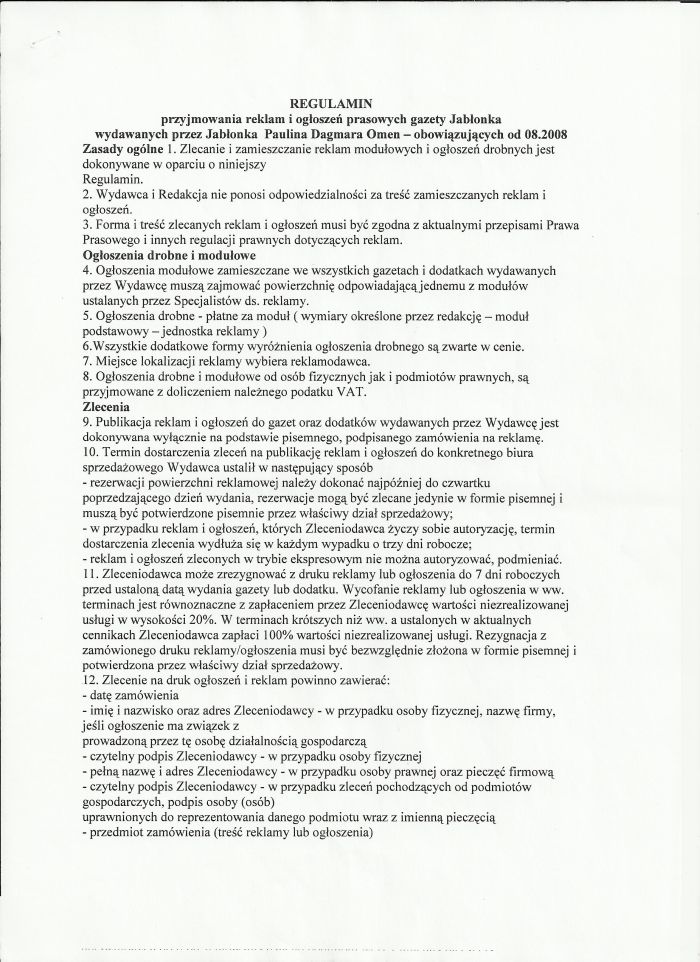 REGULAMIN
przyjmowania reklam i ogłoszeń prasowych gazety Jabłonka
wydawanych przez Jabłonka Paulina Dagmara Omen – obowiązujących od 08.2008

Zasady ogólne 1. Zlecanie i zamieszczanie reklam modułowych i ogłoszeń drobnych jest dokonywane w oparciu o niniejszy
Regulamin.
2. Wydawca i Redakcja nie ponosi odpowiedzialności za treść zamieszczanych reklam i ogłoszeń.
3. Forma i treść zlecanych reklam i ogłoszeń musi być zgodna z aktualnymi przepisami Prawa Prasowego i innych regulacji prawnych dotyczących reklam.
Ogłoszenia drobne i modułowe
4. Ogłoszenia modułowe zamieszczane we wszystkich gazetach i dodatkach wydawanych przez Wydawcę muszą zajmować powierzchnię odpowiadającą jednemu z modułów ustalanych przez Specjalistów ds. reklamy.
5. Ogłoszenia drobne - płatne za moduł ( wymiary określone przez redakcję – moduł podstawowy – jednostka reklamy )
6.Wszystkie dodatkowe formy wyróżnienia ogłoszenia drobnego są zwarte w cenie.
7. Miejsce lokalizacji reklamy wybiera reklamodawca.
8. Ogłoszenia drobne i modułowe od osób fizycznych jak i podmiotów prawnych, są przyjmowane z doliczeniem należnego podatku VAT.
Zlecenia
9. Publikacja reklam i ogłoszeń do gazet oraz dodatków wydawanych przez Wydawcę jest dokonywana wyłącznie na podstawie pisemnego, podpisanego zamówienia na reklamę.
10. Termin dostarczenia zleceń na publikację reklam i ogłoszeń do konkretnego biura sprzedażowego Wydawca ustalił w następujący sposób
- rezerwacji powierzchni reklamowej należy dokonać najpóźniej do czwartku poprzedzającego dzień wydania, rezerwacje mogą być zlecane jedynie w formie pisemnej i muszą być potwierdzone pisemnie przez właściwy dział sprzedażowy;
- w przypadku reklam i ogłoszeń, których Zleceniodawca życzy sobie autoryzację, termin dostarczenia zlecenia wydłuża się w każdym wypadku o trzy dni robocze;
- reklam i ogłoszeń zleconych w trybie ekspresowym nie można autoryzować, podmieniać.
11. Zleceniodawca może zrezygnować z druku reklamy lub ogłoszenia do 7 dni roboczych przed ustaloną datą wydania gazety lub dodatku. Wycofanie reklamy lub ogłoszenia w ww. terminach jest równoznaczne z zapłaceniem przez Zleceniodawcę wartości niezrealizowanej usługi w wysokości 20%. W terminach krótszych niż ww. a ustalonych w aktualnych cennikach Zleceniodawca zapłaci 100% wartości niezrealizowanej usługi. Rezygnacja z zamówionego druku reklamy/ogłoszenia musi być bezwzględnie złożona w formie pisemnej i potwierdzona przez właściwy dział sprzedażowy.
12. Zlecenie na druk ogłoszeń i reklam powinno zawierać:
- datę zamówienia
- imię i nazwisko oraz adres Zleceniodawcy - w przypadku osoby fizycznej, nazwę firmy, jeśli ogłoszenie ma związek z
prowadzoną przez tę osobę działalnością gospodarczą
- czytelny podpis Zleceniodawcy - w przypadku osoby fizycznej
- pełną nazwę i adres Zleceniodawcy - w przypadku osoby prawnej oraz pieczęć firmową
- czytelny podpis Zleceniodawcy - w przypadku zleceń pochodzących od podmiotów gospodarczych, podpis osoby (osób)
uprawnionych do reprezentowania danego podmiotu wraz z imienną pieczęcią
- przedmiot zamówienia (treść reklamy lub ogłoszenia)